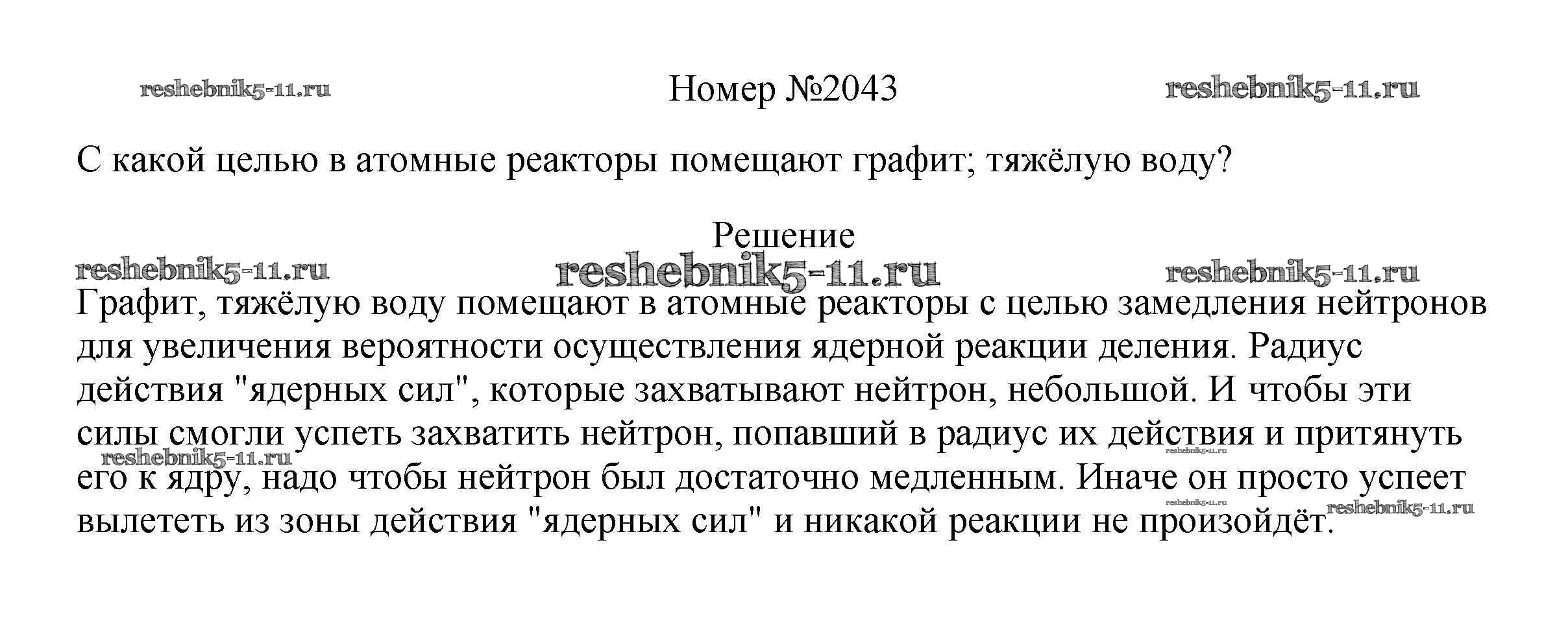 reshebnik5-11.ru Номер №2043 reshebnik5-11.ru

С какой целью в атомные реакторы помещают графит; тяжёлую воду?

Решение

reshebnik5-11.ru reshebnik5-11.ru reshebnik5-11.ru

Графит, тяжёлую воду помещают в атомные реакторы с целью замедления нейтронов для увеличения вероятности осуществления ядерной реакции деления. Радиус действия "ядерных сил", которые захватывают нейтрон, небольшой. И чтобы эти силы смогли успеть захватить нейтрон, попавший в радиус их действия и притянуть его к ядру, надо чтобы нейтрон был достаточно медленным. Иначе он просто успеет вылететь из зоны действия "ядерных сил" и никакой реакции не произойдёт.

reshebnik5-11.ru reshebnik5-11.ru reshebnik5-11.ru reshebnik5-11.ru